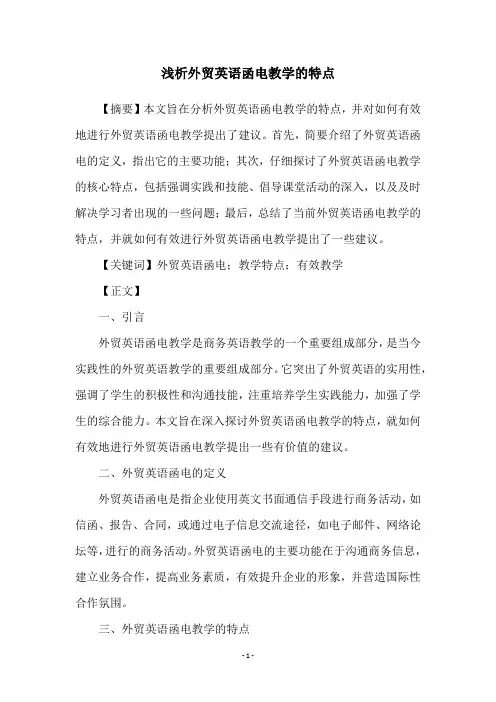 浅析外贸英语函电教学的特点

【摘要】本文旨在分析外贸英语函电教学的特点，并对如何有效地进行外贸英语函电教学提出了建议。首先，简要介绍了外贸英语函电的定义，指出它的主要功能；其次，仔细探讨了外贸英语函电教学的核心特点，包括强调实践和技能、倡导课堂活动的深入，以及及时解决学习者出现的一些问题；最后，总结了当前外贸英语函电教学的特点，并就如何有效进行外贸英语函电教学提出了一些建议。

【关键词】外贸英语函电；教学特点；有效教学

【正文】

一、引言

外贸英语函电教学是商务英语教学的一个重要组成部分，是当今实践性的外贸英语教学的重要组成部分。它突出了外贸英语的实用性，强调了学生的积极性和沟通技能，注重培养学生实践能力，加强了学生的综合能力。本文旨在深入探讨外贸英语函电教学的特点，就如何有效地进行外贸英语函电教学提出一些有价值的建议。

二、外贸英语函电的定义

外贸英语函电是指企业使用英文书面通信手段进行商务活动，如信函、报告、合同，或通过电子信息交流途径，如电子邮件、网络论坛等，进行的商务活动。外贸英语函电的主要功能在于沟通商务信息，建立业务合作，提高业务素质，有效提升企业的形象，并营造国际性合作氛围。

三、外贸英语函电教学的特点

- 1 -